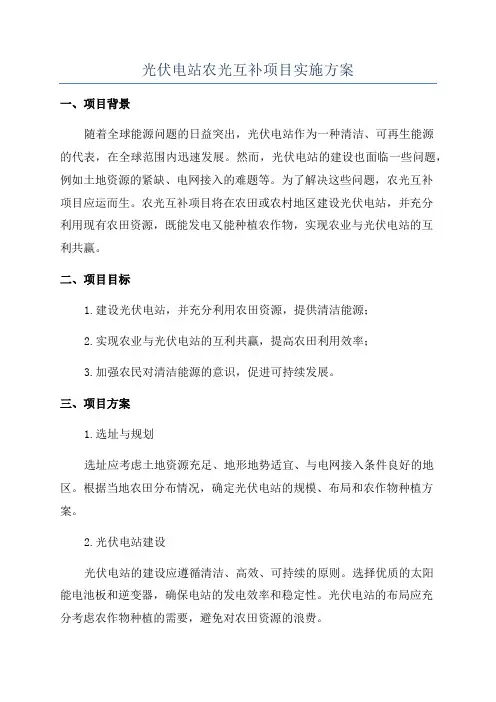 光伏电站农光互补项目实施方案

一、项目背景

随着全球能源问题的日益突出，光伏电站作为一种清洁、可再生能源的代表，在全球范围内迅速发展。然而，光伏电站的建设也面临一些问题，例如土地资源的紧缺、电网接入的难题等。为了解决这些问题，农光互补项目应运而生。农光互补项目将在农田或农村地区建设光伏电站，并充分利用现有农田资源，既能发电又能种植农作物，实现农业与光伏电站的互利共赢。

二、项目目标

1. 建设光伏电站，并充分利用农田资源，提供清洁能源；

2. 实现农业与光伏电站的互利共赢，提高农田利用效率；

3. 加强农民对清洁能源的意识，促进可持续发展。

三、项目方案

1. 选址与规划

选址应考虑土地资源充足、地形地势适宜、与电网接入条件良好的地区。根据当地农田分布情况，确定光伏电站的规模、布局和农作物种植方案。

2. 光伏电站建设

光伏电站的建设应遵循清洁、高效、可持续的原则。选择优质的太阳能电池板和逆变器，确保电站的发电效率和稳定性。光伏电站的布局应充分考虑农作物种植的需要，避免对农田资源的浪费。